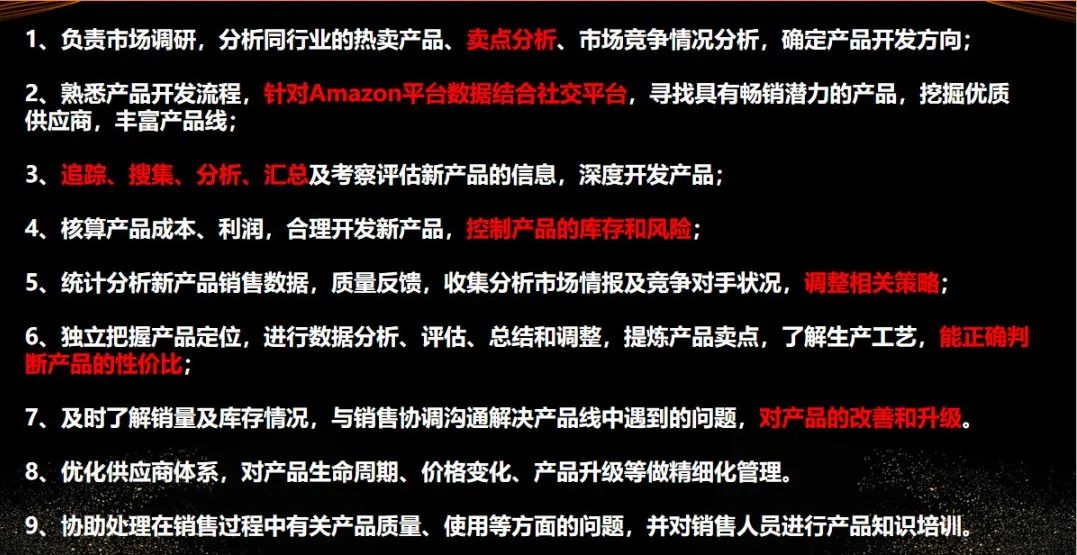 1、负责市场调研，分析同行业的热卖产品、卖点分析、市场竞争情况分析，确定产品开发方向；

2、熟悉产品开发流程，针对Amazon平台数据结合社交平台，寻找具有畅销潜力的产品，挖掘优质供应商，丰富产品线；

3、追踪、搜集、分析、汇总及考察评估新产品的信息，深度开发产品；

4、核算产品成本、利润，合理开发新产品，控制产品的库存和风险；

5、统计分析新产品销售数据，质量反馈，收集分析市场情报及竞争对手状况，调整相关策略；

6、独立把握产品定位，进行数据分析、评估、总结和调整，提炼产品卖点，了解生产工艺，能正确判断产品的性价比；

7、及时了解销量及库存情况，与销售协调沟通解决产品线中遇到的问题，对产品的改善和升级。

8、优化供应商体系，对产品生命周期、价格变化、产品升级等做精细化管理。

9、协助处理在销售过程中有关产品质量、使用等方面的问题，并对销售人员进行产品知识培训。